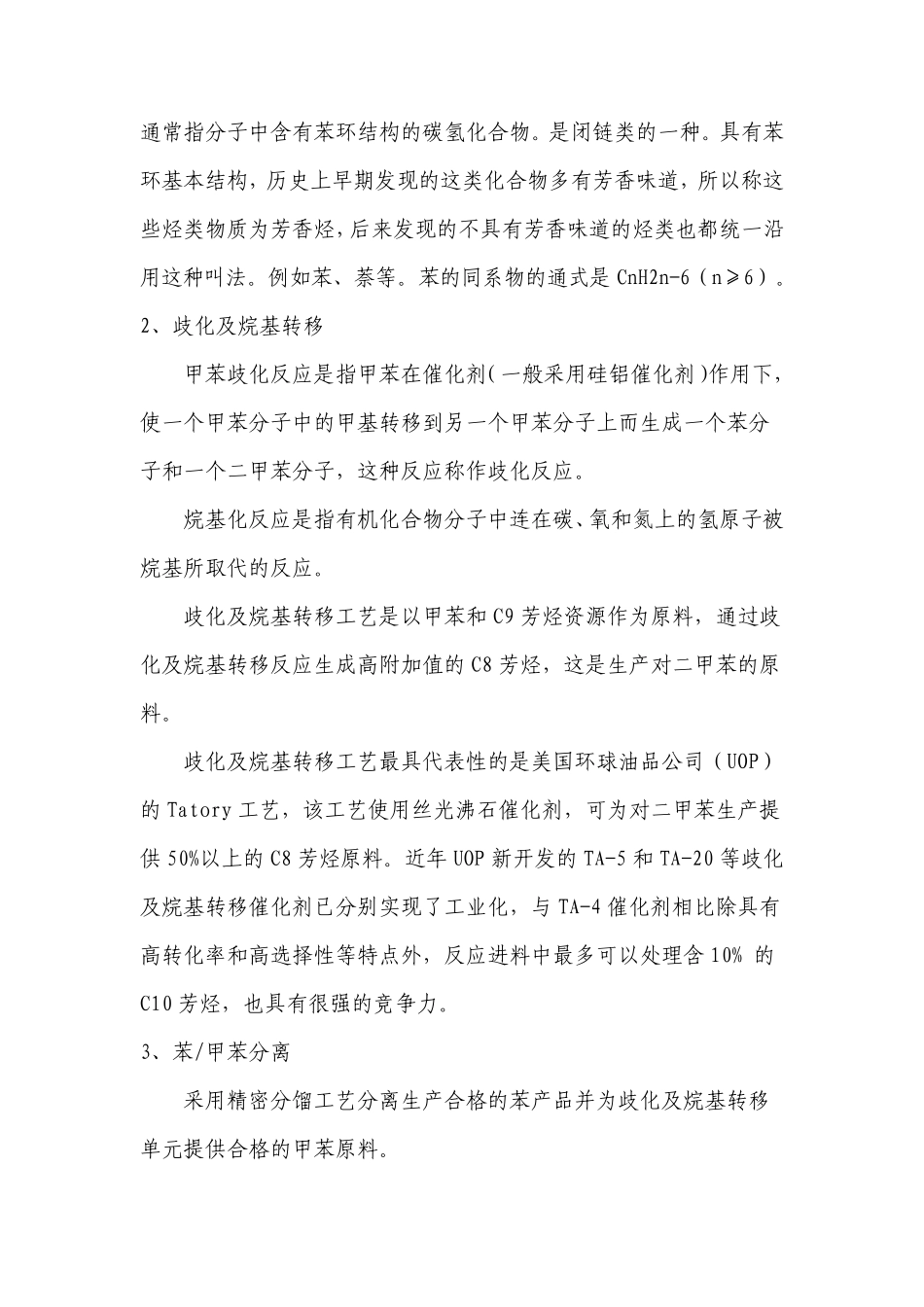 通常指分子中含有苯环结构的碳氢化合物。是闭链类的一种。具有苯环基本结构，历史上早期发现的这类化合物多有芳香味道，所以称这些烃类物质为芳香烃，后来发现的不具有芳香味道的烃类也都统一沿用这种叫法。例如苯、萘等。苯的同系物的通式是CnH2n-6（n≥6）。

2、歧化及烷基转移

甲苯歧化反应是指甲苯在催化剂(一般采用硅铝催化剂)作用下，使一个甲苯分子中的甲基转移到另一个甲苯分子上而生成一个苯分子和一个二甲苯分子，这种反应称作歧化反应。

烷基化反应是指有机化合物分子中连在碳、氧和氮上的氢原子被烷基所取代的反应。

歧化及烷基转移工艺是以甲苯和C9芳烃资源作为原料，通过歧化及烷基转移反应生成高附加值的C8芳烃，这是生产对二甲苯的原料。

歧化及烷基转移工艺最具代表性的是美国环球油品公司（UOP）的Tatory工艺，该工艺使用丝光沸石催化剂，可为对二甲苯生产提供50%以上的C8芳烃原料。近年UOP新开发的TA-5和TA-20等歧化及烷基转移催化剂已分别实现了工业化，与TA-4催化剂相比除具有高转化率和高选择性等特点外，反应进料中最多可以处理含10%的C10芳烃，也具有很强的竞争力。

3、苯/甲苯分离

采用精密分馏工艺分离生产合格的苯产品并为歧化及烷基转移单元提供合格的甲苯原料。